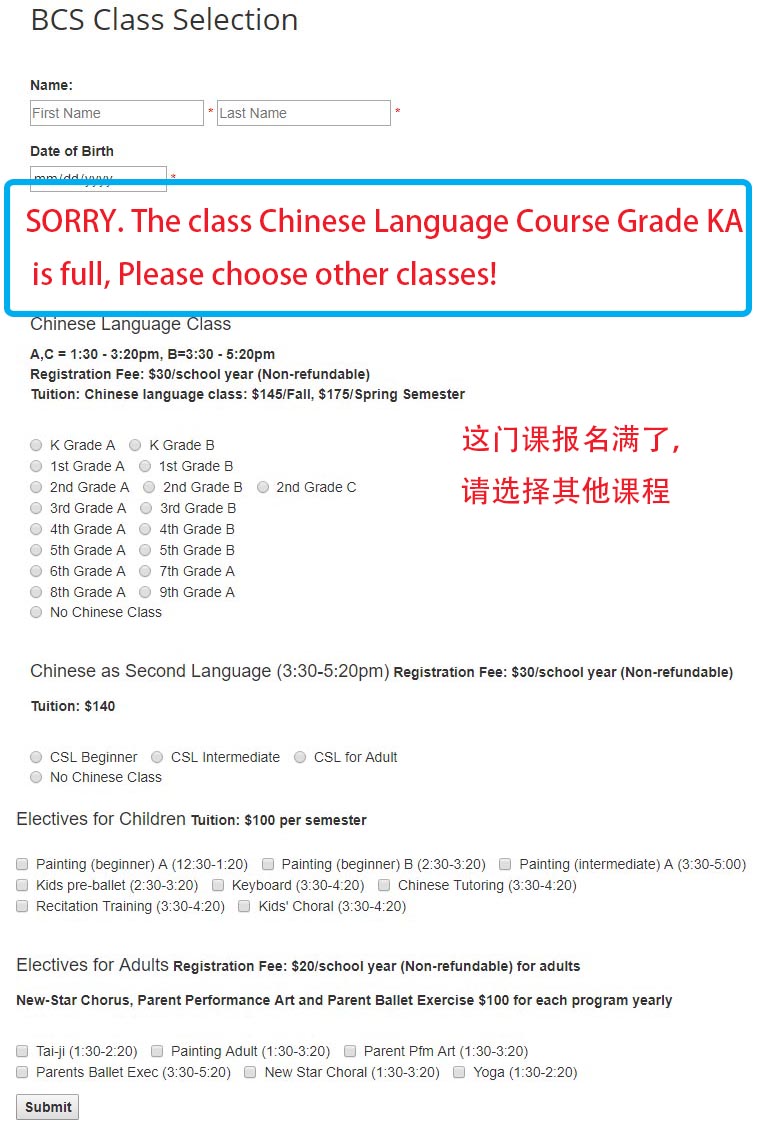 BCS Class Selection

Name:

First Name * Last Name *

Date of Birth

mm/dd/yyyy *

SORRY. The class Chinese Language Course Grade KA is full, Please choose other classes!

Chinese Language Class

A,C = 1:30 - 3:20pm, B=3:30 - 5:20pm
Registration Fee: $30/school year (Non-refundable)
Tuition: Chinese language class: $145/Fall, $175/Spring Semester

这门课报名满了，
请选择其他课程

K Grade A K Grade B
1st Grade A 1st Grade B
2nd Grade A 2nd Grade B 2nd Grade C
3rd Grade A 3rd Grade B
4th Grade A 4th Grade B
5th Grade A 5th Grade B
6th Grade A 7th Grade A
8th Grade A 9th Grade A
No Chinese Class

Chinese as Second Language (3:30-5:20pm) Registration Fee: $30/school year (Non-refundable)

Tuition: $140

CSL Beginner CSL Intermediate CSL for Adult
No Chinese Class

Electives for Children Tuition: $100 per semester

Painting (beginner) A (12:30-1:20) Painting (beginner) B (2:30-3:20) Painting (intermediate) A (3:30-5:00)
Kids pre-ballet (2:30-3:20) Keyboard (3:30-4:20) Chinese Tutoring (3:30-4:20)
Recitation Training (3:30-4:20) Kids' Choral (3:30-4:20)

Electives for Adults Registration Fee: $20/school year (Non-refundable) for adults

New-Star Chorus, Parent Performance Art and Parent Ballet Exercise $100 for each program yearly

Tai-ji (1:30-2:20) Painting Adult (1:30-3:20) Parent Pfm Art (1:30-3:20)
Parents Ballet Exec (3:30-5:20) New Star Choral (1:30-3:20) Yoga (1:30-2:20)

Submit